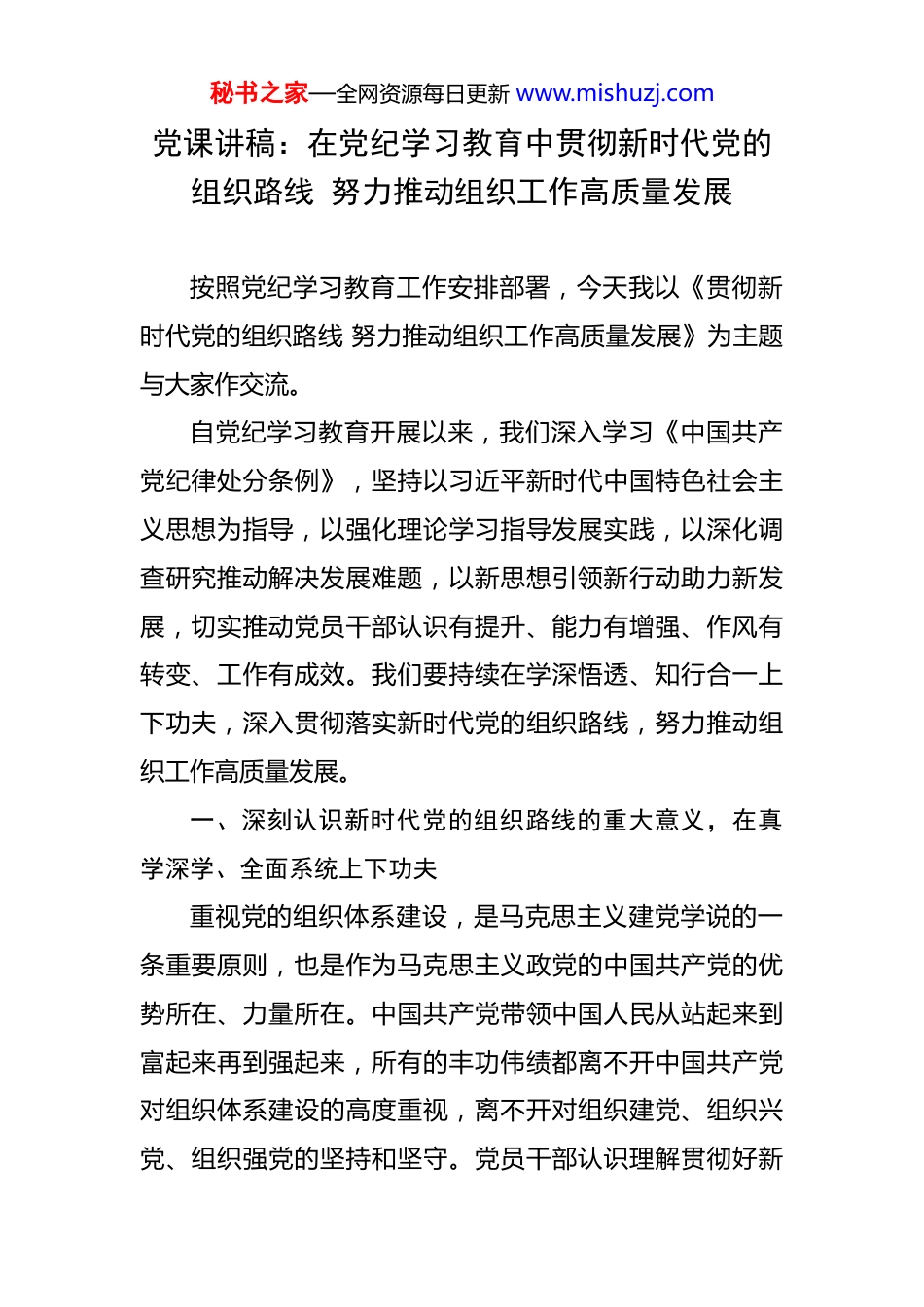 秘书之家—全网资源每日更新 www.mishuzj.com

党课讲稿：在党纪学习教育中贯彻新时代党的组织路线 努力推动组织工作高质量发展

按照党纪学习教育工作安排部署，今天我以《贯彻新时代党的组织路线 努力推动组织工作高质量发展》为主题与大家作交流。

自党纪学习教育开展以来，我们深入学习《中国共产党纪律处分条例》，坚持以习近平新时代中国特色社会主义思想为指导，以强化理论学习指导发展实践，以深化调查研究推动解决发展难题，以新思想引领新行动助力新发展，切实推动党员干部认识有提升、能力有增强、作风有转变、工作有成效。我们要持续在学深悟透、知行合一上下功夫，深入贯彻落实新时代党的组织路线，努力推动组织工作高质量发展。

一、深刻认识新时代党的组织路线的重大意义，在真学深学、全面系统上下功夫

重视党的组织体系建设，是马克思主义建党学说的一条重要原则，也是作为马克思主义政党的中国共产党的优势所在、力量所在。中国共产党带领中国人民从站起来到富起来再到强起来，所有的丰功伟绩都离不开中国共产党对组织体系建设的高度重视，离不开对组织建党、组织兴党、组织强党的坚持和坚守。党员干部认识理解贯彻好新